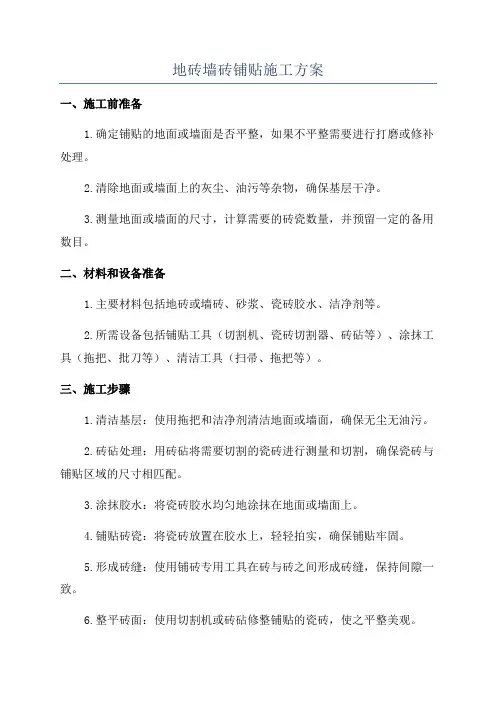 地砖墙砖铺贴施工方案

一、施工前准备

1.确定铺贴的地面或墙面是否平整，如果不平整需要进行打磨或修补处理。

2.清除地面或墙面上的灰尘、油污等杂物，确保基层干净。

3.测量地面或墙面的尺寸，计算需要的砖瓷数量，并预留一定的备用数目。

二、材料和设备准备

1.主要材料包括地砖或墙砖、砂浆、瓷砖胶水、洁净剂等。

2.所需设备包括铺贴工具（切割机、瓷砖切割器、砖砧等）、涂抹工具（拖把、批刀等）、清洁工具（扫帚、拖把等）。

三、施工步骤

1.清洁基层：使用拖把和洁净剂清洁地面或墙面，确保无尘无油污。

2.砖砧处理：用砖砧将需要切割的瓷砖进行测量和切割，确保瓷砖与铺贴区域的尺寸相匹配。

3.涂抹胶水：将瓷砖胶水均匀地涂抹在地面或墙面上。

4.铺贴砖瓷：将瓷砖放置在胶水上，轻轻拍实，确保铺贴牢固。

5.形成砖缝：使用铺砖专用工具在砖与砖之间形成砖缝，保持间隙一致。

6.整平砖面：使用切割机或砖砧修整铺贴的瓷砖，使之平整美观。